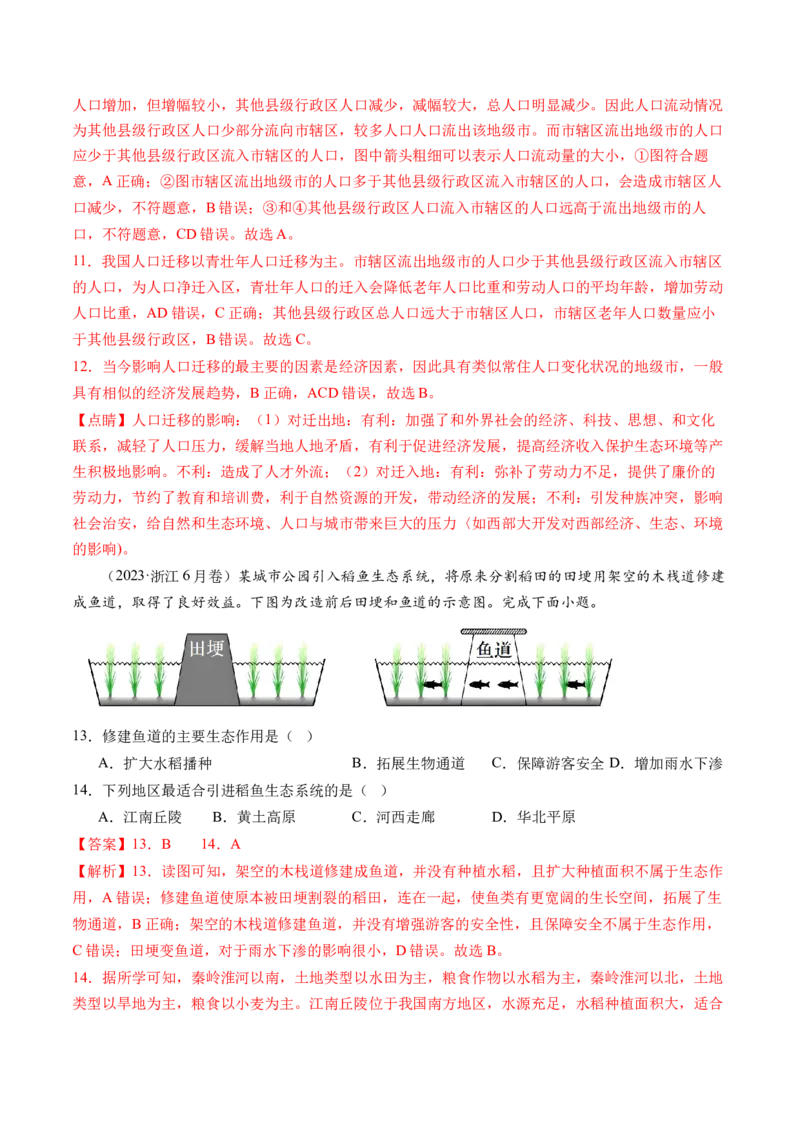 人口增加，但增幅较小，其他县级行政区人口减少，减幅较大，总人口明显减少。因此人口流动情况为其他县级行政区人口少部分流向市辖区，较多人口人口流出该地级市。而市辖区流出地级市的人口应少于其他县级行政区流入市辖区的人口，图中箭头粗细可以表示人口流动量的大小，①图符合题意，A 正确；②图市辖区流出地级市的人口多于其他县级行政区流入市辖区的人口，会造成市辖区人口减少，不符题意，B 错误；③和④其他县级行政区人口流入市辖区的人口远高于流出地级市的人口，不符题意，CD 错误。故选 A。

11．我国人口迁移以青壮年人口迁移为主。市辖区流出地级市的人口少于其他县级行政区流入市辖区的人口，为人口净迁入区，青壮年人口的迁入会降低老年人口比重和劳动人口的平均年龄，增加劳动人口比重，AD 错误，C 正确；其他县级行政区总人口远大于市辖区人口，市辖区老年人口数量应小于其他县级行政区，B 错误。故选 C。

12．当今影响人口迁移的最主要的因素是经济因素，因此具有类似常住人口变化状况的地级市，一般具有相似的经济发展趋势，B 正确，ACD 错误，故选 B。

【点睛】人口迁移的影响：（1）对迁出地：有利：加强了和外界社会的经济、科技、思想、和文化联系，减轻了人口压力，缓解当地人地矛盾，有利于促进经济发展，提高经济收入保护生态环境等产生积极地影响。不利：造成了人才外流；（2）对迁入地：有利：弥补了劳动力不足，提供了廉价的劳动力，节约了教育和培训费，利于自然资源的开发，带动经济的发展；不利：引发种族冲突，影响社会治安，给自然和生态环境、人口与城市带来巨大的压力（如西部大开发对西部经济、生态、环境的影响）。

（2023·浙江 6 月卷）某城市公园引入稻鱼生态系统，将原来分割稻田的田埂用架空的木栈道修建成鱼道，取得了良好效益。下图为改造前后田埂和鱼道的示意图。完成下面小题。

田埂

鱼道

13．修建鱼道的主要生态作用是（ ）

A．扩大水稻播种　　B．拓展生物通道　　C．保障游客安全　D．增加雨水下渗

14．下列地区最适合引进稻鱼生态系统的是（ ）

A．江南丘陵　　B．黄土高原　　C．河西走廊　　D．华北平原

【答案】13．B　　14．A

【解析】13．读图可知，架空的木栈道修建成鱼道，并没有种植水稻，且扩大种植面积不属于生态作用，A 错误；修建鱼道使原本被田埂割裂的稻田，连在一起，使鱼类有更宽阔的生长空间，拓展了生物通道，B 正确；架空的木栈道修建鱼道，并没有增强游客的安全性，且保障安全不属于生态作用，C 错误；田埂变鱼道，对于雨水下渗的影响很小，D 错误。故选 B。

14．据所学可知，秦岭淮河以南，土地类型以水田为主，粮食作物以水稻为主，秦岭淮河以北，土地类型以旱地为主，粮食以小麦为主。江南丘陵位于我国南方地区，水源充足，水稻种植面积大，适合